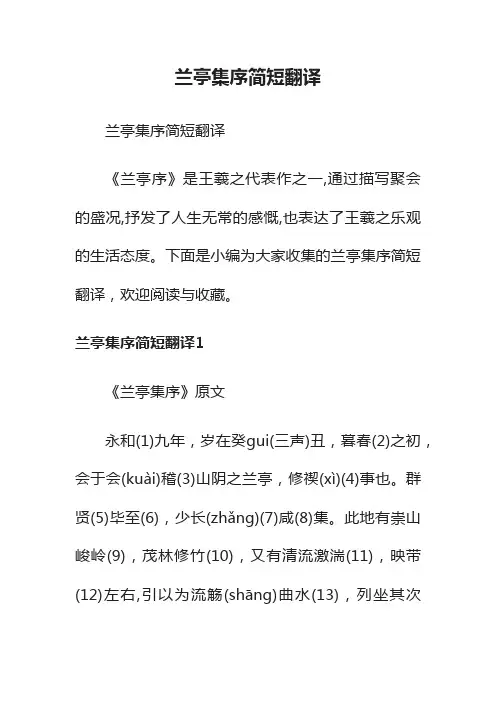 兰亭集序简短翻译

兰亭集序简短翻译

《兰亭序》是王羲之代表作之一,通过描写聚会的盛况,抒发了人生无常的感慨,也表达了王羲之乐观的生活态度。下面是小编为大家收集的兰亭集序简短翻译，欢迎阅读与收藏。

兰亭集序简短翻译1

《兰亭集序》原文

永和(1)九年，岁在癸gui(三声)丑，暮春(2)之初，会于会(kuài)稽(3)山阴之兰亭，修禊(xì)(4)事也。群贤(5)毕至(6)，少长(zhǎng)(7)咸(8)集。此地有崇山峻岭(9)，茂林修竹(10)，又有清流激湍(11)，映带(12)左右,引以为流觞(shāng)曲水(13)，列坐其次